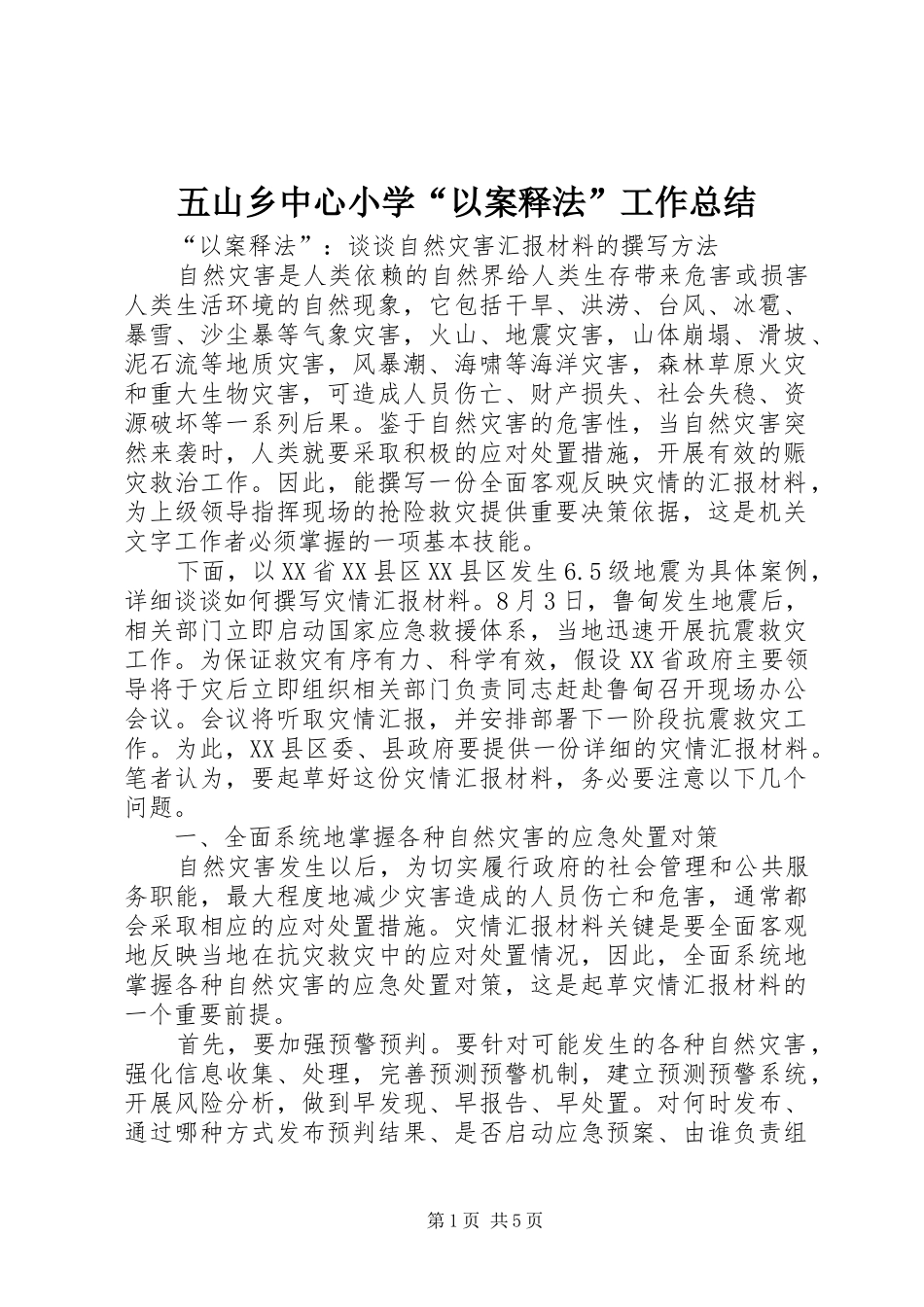 五山乡中心小学“以案释法”工作总结

“以案释法”：谈谈自然灾害汇报材料的撰写方法

自然灾害是人类依赖的自然界给人类生存带来危害或损害人类生活环境的自然现象，它包括干旱、洪涝、台风、冰雹、暴雪、沙尘暴等气象灾害，火山、地震灾害，山体崩塌、滑坡、泥石流等地质灾害，风暴潮、海啸等海洋灾害，森林草原火灾和重大生物灾害，可造成人员伤亡、财产损失、社会失稳、资源破坏等一系列后果。鉴于自然灾害的危害性，当自然灾害突然来袭时，人类就要采取积极的应对处置措施，开展有效的赈灾救治工作。因此，能撰写一份全面客观反映灾情的汇报材料，为上级领导指挥现场的抢险救灾提供重要决策依据，这是机关文字工作者必须掌握的一项基本技能。

下面，以XX省XX县区XX县区发生6.5级地震为具体案例，详细谈谈如何撰写灾情汇报材料。8月3日，鲁甸发生地震后，相关部门立即启动国家应急救援体系，当地迅速开展抗震救灾工作。为保证救灾有序有力、科学有效，假设XX省政府主要领导将于灾后立即组织相关部门负责同志赶赴鲁甸召开现场办公会议。会议将听取灾情汇报，并安排部署下一阶段抗震救灾工作。为此，XX县区委、县政府要提供一份详细的灾情汇报材料。笔者认为，要起草好这份灾情汇报材料，务必要注意以下几个问题。

一、全面系统地掌握各种自然灾害的应急处置对策

自然灾害发生以后，为切实履行政府的社会管理和公共服务职能，最大程度地减少灾害造成的人员伤亡和危害，通常都会采取相应的应对处置措施。灾情汇报材料关键是要全面客观地反映当地在抗灾救灾中的应对处置情况，因此，全面系统地掌握各种自然灾害的应急处置对策，这是起草灾情汇报材料的一个重要前提。

首先，要加强预警预判。要针对可能发生的各种自然灾害，强化信息收集、处理，完善预测预警机制，建立预测预警系统，开展风险分析，做到早发现、早报告、早处置。对何时发布、通过哪种方式发布预判结果、是否启动应急预案、由谁负责组

第1页 共5页